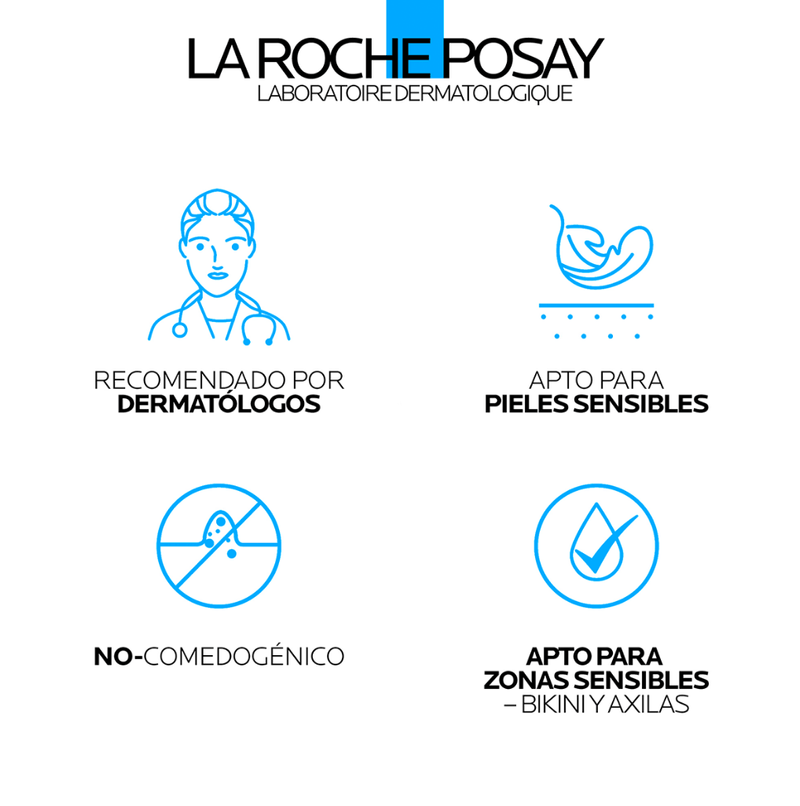 LA ROCHE POSAY
LABORATOIRE DERMATOLOGIQUE

RECOMENDADO POR
DERMATÓLOGOS

APTO PARA
PIELES SENSIBLES

NO-COMEDOGÉNICO

APTO PARA
ZONAS SENSIBLES
– BIKINI Y AXILAS